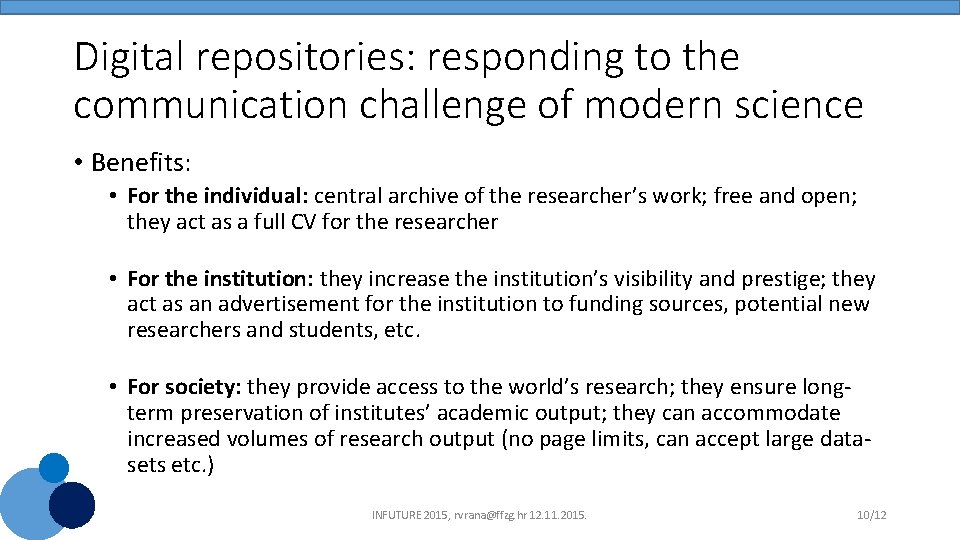 Digital repositories: responding to the communication challenge of modern science

• Benefits:

• For the individual: central archive of the researcher's work; free and open; they act as a full CV for the researcher

• For the institution: they increase the institution's visibility and prestige; they act as an advertisement for the institution to funding sources, potential new researchers and students, etc.

• For society: they provide access to the world's research; they ensure long-term preservation of institutes' academic output; they can accommodate increased volumes of research output (no page limits, can accept large data-sets etc.)

INFUTURE 2015, rvrana@ffzg.hr 12.11.2015.

10/12